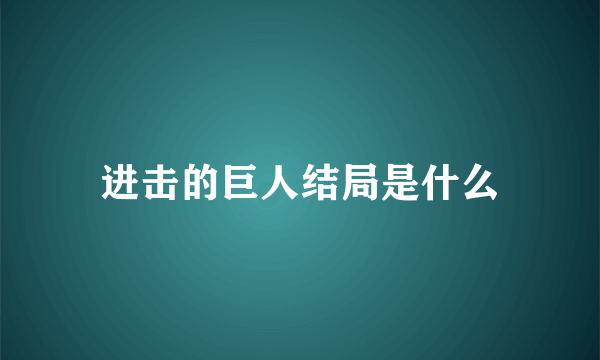 进击的巨人结局是什么